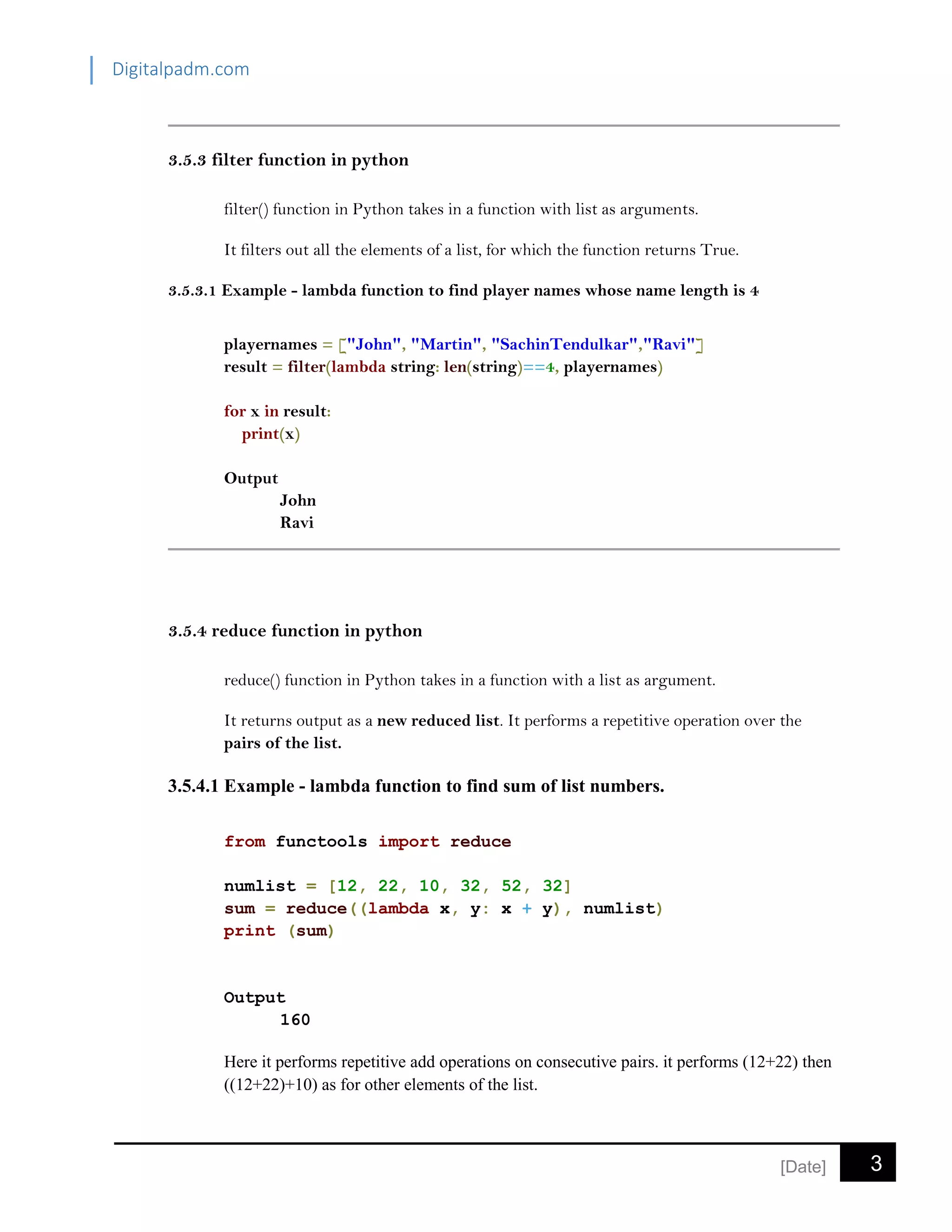 Digitalpadm.com

3.5.3 filter function in python

filter() function in Python takes in a function with list as arguments.

It filters out all the elements of a list, for which the function returns True.

3.5.3.1 Example - lambda function to find player names whose name length is 4

playernames = ["John", "Martin", "SachinTendulkar","Ravi"]
result = filter(lambda string: len(string)==4, playernames)

for x in result:
    print(x)

Output
John
Ravi

3.5.4 reduce function in python

reduce() function in Python takes in a function with a list as argument.

It returns output as a new reduced list. It performs a repetitive operation over the pairs of the list.

3.5.4.1 Example - lambda function to find sum of list numbers.

from functools import reduce

numlist = [12, 22, 10, 32, 52, 32]
sum = reduce((lambda x, y: x + y), numlist)
print (sum)

Output
160

Here it performs repetitive add operations on consecutive pairs. it performs (12+22) then ((12+22)+10) as for other elements of the list.

[Date] 3